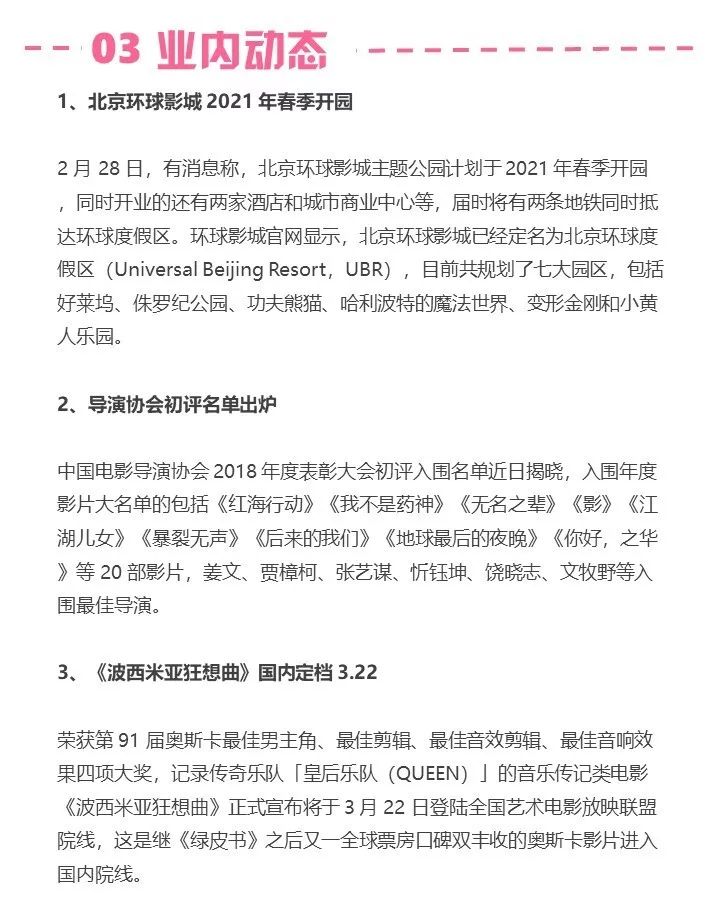 03 业内动态

1、北京环球影城 2021 年春季开园

2 月 28 日，有消息称，北京环球影城主题公园计划于 2021 年春季开园，同时开业的还有两家酒店和城市商业中心等，届时将有两条地铁同时抵达环球度假区。环球影城官网显示，北京环球影城已经定名为北京环球度假区（Universal Beijing Resort，UBR），目前共规划了七大园区，包括好莱坞、侏罗纪公园、功夫熊猫、哈利波特的魔法世界、变形金刚和小黄人乐园。

2、导演协会初评名单出炉

中国电影导演协会 2018 年度表彰大会初评入围名单近日揭晓，入围年度影片大名单的包括《红海行动》《我不是药神》《无名之辈》《影》《江湖儿女》《暴裂无声》《后来的我们》《地球最后的夜晚》《你好，之华》等 20 部影片，姜文、贾樟柯、张艺谋、忻钰坤、饶晓志、文牧野等入围最佳导演。

3、《波西米亚狂想曲》国内定档 3.22

荣获第 91 届奥斯卡最佳男主角、最佳剪辑、最佳音效剪辑、最佳音响效果四项大奖，记录传奇乐队「皇后乐队（QUEEN）」的音乐传记类电影《波西米亚狂想曲》正式宣布将于 3 月 22 日登陆全国艺术电影放映联盟院线，这是继《绿皮书》之后又一全球票房口碑双丰收的奥斯卡影片进入国内院线。